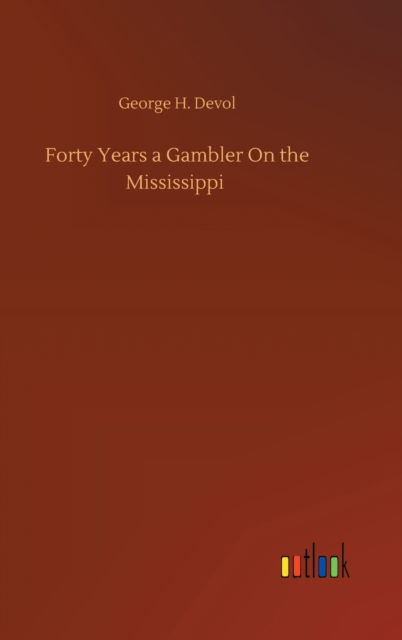 George H. Devol

Forty Years a Gambler On the Mississippi

outlook